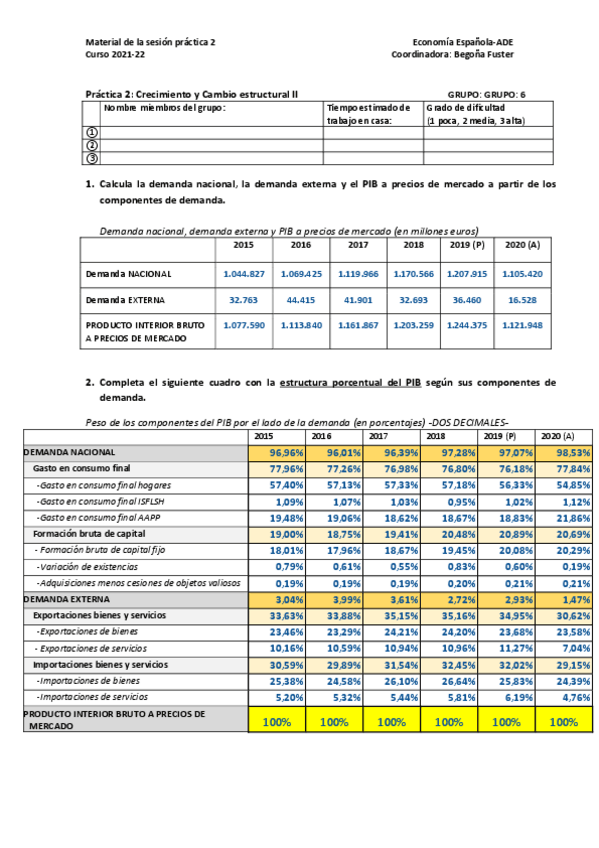 Material de la sesión práctica 2
Curso 2021-22

Economía Española-ADE
Coordinadora: Begoña Fuster

Práctica 2: Crecimiento y Cambio estructural II

GRUPO: GRUPO: 6

| | Nombre miembros del grupo: | Tiempo estimado de trabajo en casa: | Grado de dificultad (1 poca, 2 media, 3 alta) |
|---|---|---|---|
| ① | | | |
| ② | | | |
| ③ | | | |

1. Calcula la demanda nacional, la demanda externa y el PIB a precios de mercado a partir de los componentes de demanda.

Demanda nacional, demanda externa y PIB a precios de mercado (en millones euros)

| | 2015 | 2016 | 2017 | 2018 | 2019 (P) | 2020 (A) |
|---|---|---|---|---|---|---|
| Demanda NACIONAL | 1.044.827 | 1.069.425 | 1.119.966 | 1.170.566 | 1.207.915 | 1.105.420 |
| Demanda EXTERNA | 32.763 | 44.415 | 41.901 | 32.693 | 36.460 | 16.528 |
| PRODUCTO INTERIOR BRUTO A PRECIOS DE MERCADO | 1.077.590 | 1.113.840 | 1.161.867 | 1.203.259 | 1.244.375 | 1.121.948 |

2. Completa el siguiente cuadro con la estructura porcentual del PIB según sus componentes de demanda.

Peso de los componentes del PIB por el lado de la demanda (en porcentajes) -DOS DECIMALES-

| | 2015 | 2016 | 2017 | 2018 | 2019 (P) | 2020 (A) |
|---|---|---|---|---|---|---|
| DEMANDA NACIONAL | 96,96% | 96,01% | 96,39% | 97,28% | 97,07% | 98,53% |
| Gasto en consumo final | 77,96% | 77,26% | 76,98% | 76,80% | 76,18% | 77,84% |
| -Gasto en consumo final hogares | 57,40% | 57,13% | 57,33% | 57,18% | 56,33% | 54,85% |
| -Gasto en consumo final ISFLSH | 1,09% | 1,07% | 1,03% | 0,95% | 1,02% | 1,12% |
| -Gasto en consumo final AAPP | 19,48% | 19,06% | 18,62% | 18,67% | 18,83% | 21,86% |
| Formación bruta de capital | 19,00% | 18,75% | 19,41% | 20,48% | 20,89% | 20,69% |
| - Formación bruta de capital fijo | 18,01% | 17,96% | 18,67% | 19,45% | 20,08% | 20,29% |
| -Variación de existencias | 0,79% | 0,61% | 0,55% | 0,83% | 0,60% | 0,19% |
| -Adquisiciones menos cesiones de objetos valiosos | 0,19% | 0,19% | 0,19% | 0,20% | 0,21% | 0,21% |
| DEMANDA EXTERNA | 3,04% | 3,99% | 3,61% | 2,72% | 2,93% | 1,47% |
| Exportaciones bienes y servicios | 33,63% | 33,88% | 35,15% | 35,16% | 34,95% | 30,62% |
| -Exportaciones de bienes | 23,46% | 23,29% | 24,21% | 24,20% | 23,68% | 23,58% |
| - Exportaciones de servicios | 10,16% | 10,59% | 10,94% | 10,96% | 11,27% | 7,04% |
| Importaciones bienes y servicios | 30,59% | 29,89% | 31,54% | 32,45% | 32,02% | 29,15% |
| -Importaciones de bienes | 25,38% | 24,58% | 26,10% | 26,64% | 25,83% | 24,39% |
| -Importaciones de servicios | 5,20% | 5,32% | 5,44% | 5,81% | 6,19% | 4,76% |
| PRODUCTO INTERIOR BRUTO A PRECIOS DE MERCADO | 100% | 100% | 100% | 100% | 100% | 100% |